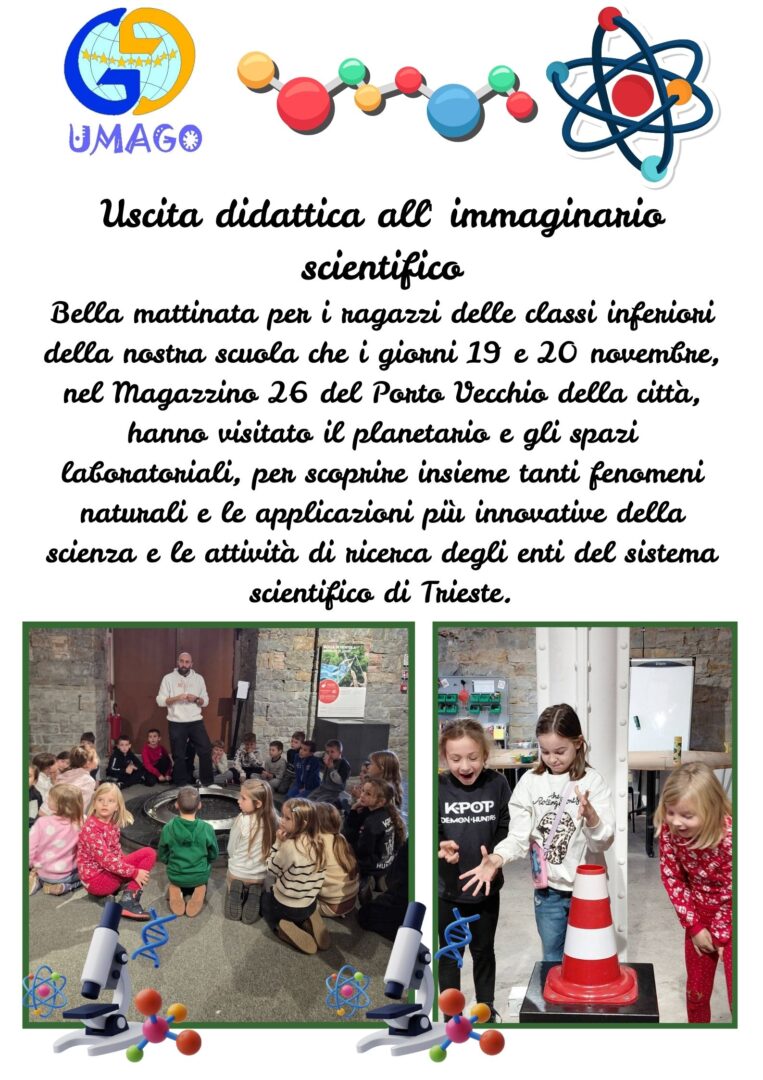 UMAGO

Uscita didattica all' immaginario scientifico

Bella mattinata per i ragazzi delle classi inferiori della nostra scuola che i giorni 19 e 20 novembre, nel Magazzino 26 del Porto Vecchio della città, hanno visitato il planetario e gli spazi laboratoriali, per scoprire insieme tanti fenomeni naturali e le applicazioni più innovative della scienza e le attività di ricerca degli enti del sistema scientifico di Trieste.

KPOP
DEMON HUNTERS